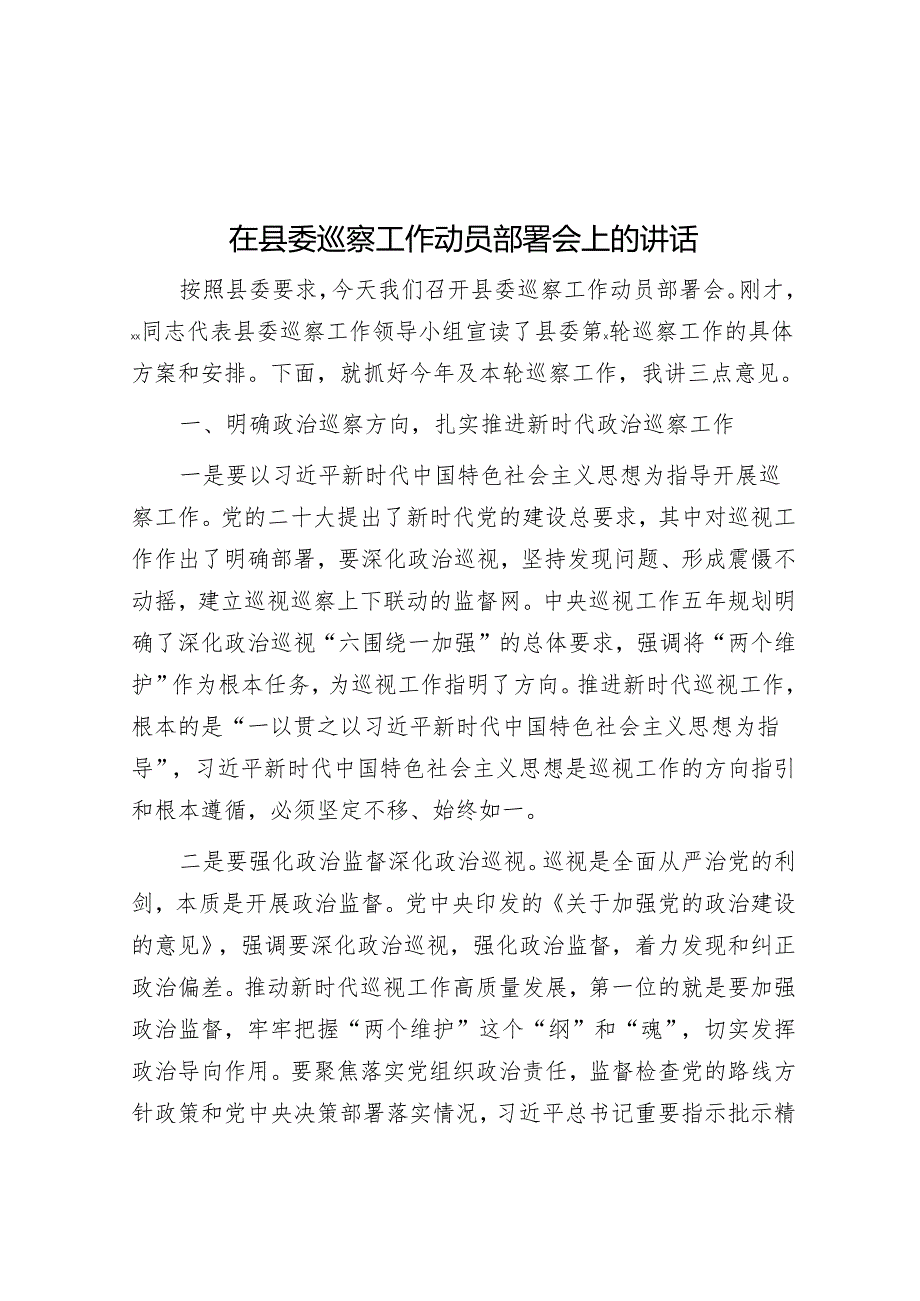 在县委巡察工作动员部署会上的讲话

按照县委要求，今天我们召开县委巡察工作动员部署会。刚才，xx同志代表县委巡察工作领导小组宣读了县委第x轮巡察工作的具体方案和安排。下面，就抓好今年及本轮巡察工作，我讲三点意见。

一、明确政治巡察方向，扎实推进新时代政治巡察工作

一是要以习近平新时代中国特色社会主义思想为指导开展巡察工作。党的二十大提出了新时代党的建设总要求，其中对巡视工作作出了明确部署，要深化政治巡视，坚持发现问题、形成震慑不动摇，建立巡视巡察上下联动的监督网。中央巡视工作五年规划明确了深化政治巡视“六围绕一加强”的总体要求，强调将“两个维护”作为根本任务，为巡视工作指明了方向。推进新时代巡视工作，根本的是“一以贯之以习近平新时代中国特色社会主义思想为指导”，习近平新时代中国特色社会主义思想是巡视工作的方向指引和根本遵循，必须坚定不移、始终如一。

二是要强化政治监督深化政治巡视。巡视是全面从严治党的利剑，本质是开展政治监督。党中央印发的《关于加强党的政治建设的意见》，强调要深化政治巡视，强化政治监督，着力发现和纠正政治偏差。推动新时代巡视工作高质量发展，第一位的就是要加强政治监督，牢牢把握“两个维护”这个“纲”和“魂”，切实发挥政治导向作用。要聚焦落实党组织政治责任，监督检查党的路线方针政策和党中央决策部署落实情况，习近平总书记重要指示批示精